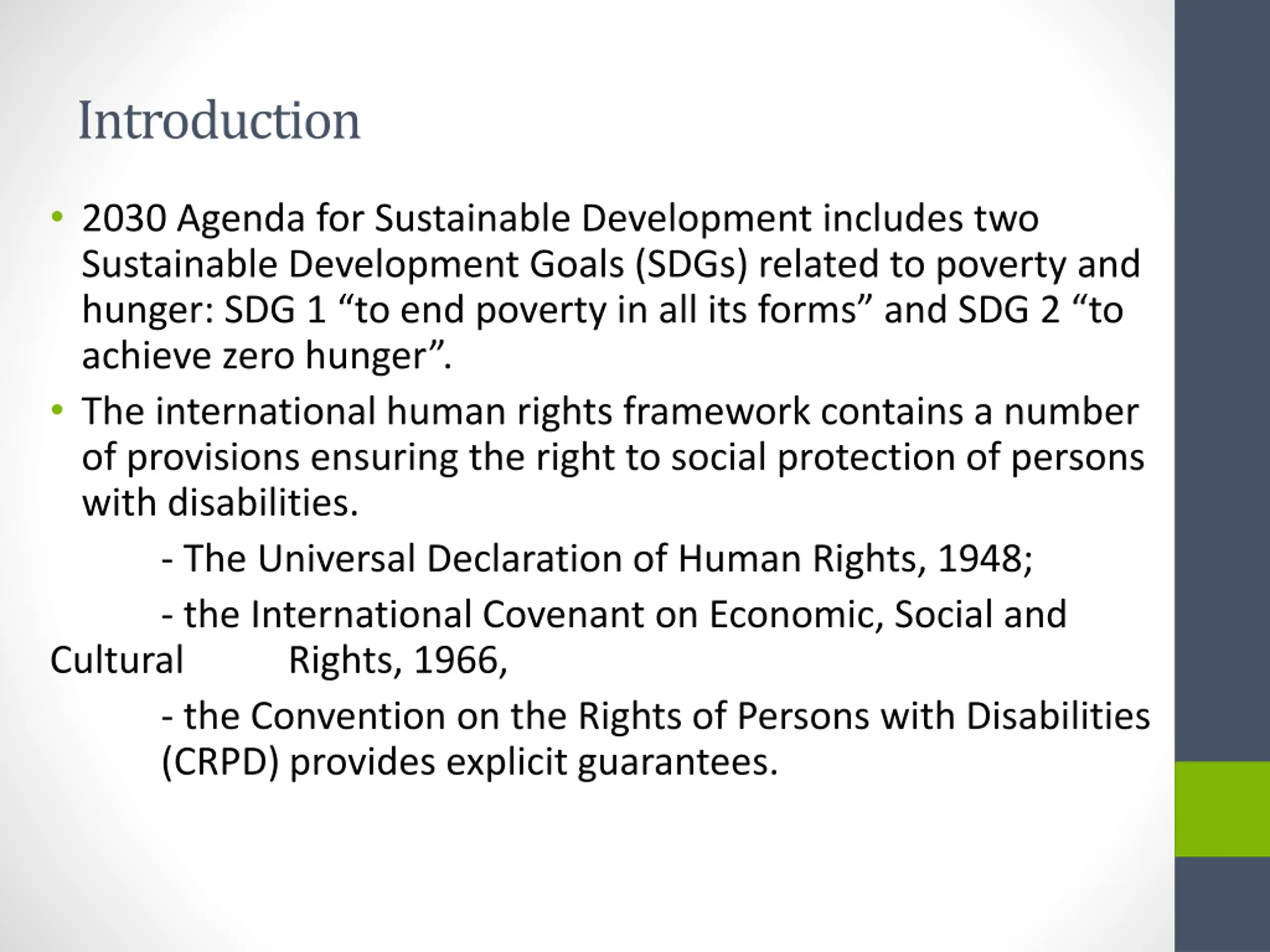 Introduction

• 2030 Agenda for Sustainable Development includes two Sustainable Development Goals (SDGs) related to poverty and hunger: SDG 1 “to end poverty in all its forms” and SDG 2 “to achieve zero hunger”.

• The international human rights framework contains a number of provisions ensuring the right to social protection of persons with disabilities.

- The Universal Declaration of Human Rights, 1948;

- the International Covenant on Economic, Social and Cultural Rights, 1966,

- the Convention on the Rights of Persons with Disabilities (CRPD) provides explicit guarantees.